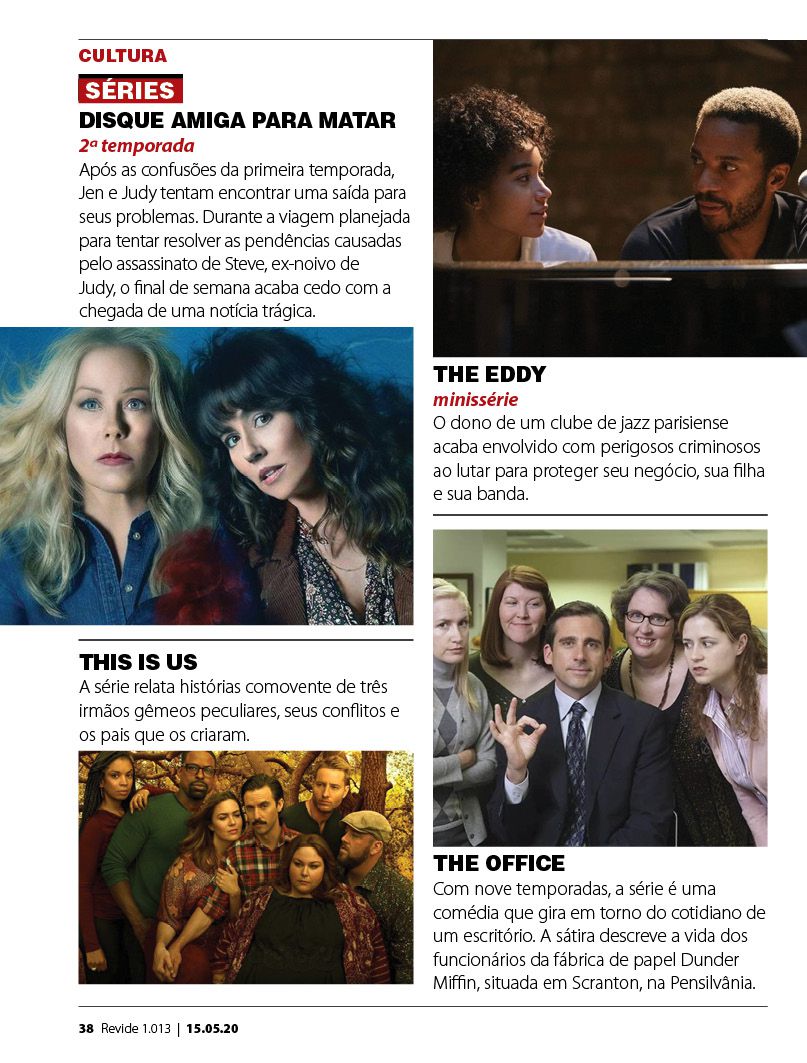 CULTURA

SÉRIES

DISQUE AMIGA PARA MATAR
2ª temporada
Após as confusões da primeira temporada, Jen e Judy tentam encontrar uma saída para seus problemas. Durante a viagem planejada para tentar resolver as pendências causadas pelo assassinato de Steve, ex-noivo de Judy, o final de semana acaba cedo com a chegada de uma notícia trágica.

THIS IS US
A série relata histórias comovente de três irmãos gêmeos peculiares, seus conflitos e os pais que os criaram.

THE EDDY
minissérie
O dono de um clube de jazz parisiense acaba envolvido com perigosos criminosos ao lutar para proteger seu negócio, sua filha e sua banda.

THE OFFICE
Com nove temporadas, a série é uma comédia que gira em torno do cotidiano de um escritório. A sátira descreve a vida dos funcionários da fábrica de papel Dunder Miffin, situada em Scranton, na Pensilvânia.

38 Revide 1.013 | 15.05.20